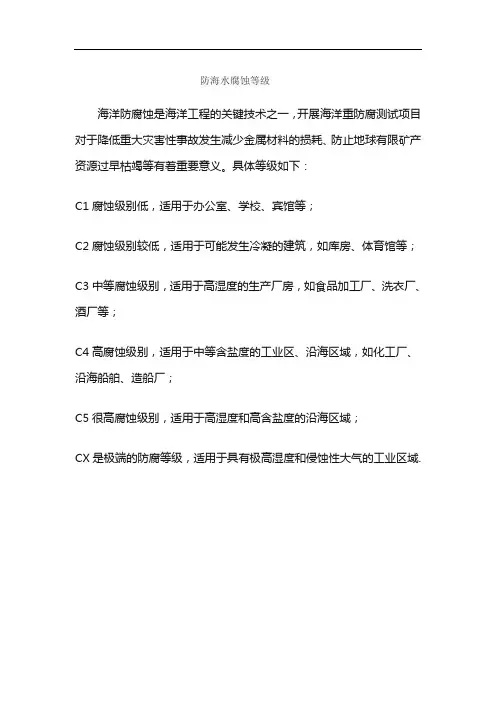 防海水腐蚀等级

海洋防腐蚀是海洋工程的关键技术之一，开展海洋重防腐测试项目对于降低重大灾害性事故发生减少金属材料的损耗、防止地球有限矿产资源过早枯竭等有着重要意义。具体等级如下：

C1 腐蚀级别低，适用于办公室、学校、宾馆等；

C2 腐蚀级别较低，适用于可能发生冷凝的建筑，如库房、体育馆等；

C3 中等腐蚀级别，适用于高湿度的生产厂房，如食品加工厂、洗衣厂、酒厂等；

C4 高腐蚀级别，适用于中等含盐度的工业区、沿海区域，如化工厂、沿海船舶、造船厂；

C5 很高腐蚀级别，适用于高湿度和高含盐度的沿海区域；

CX 是极端的防腐等级，适用于具有极高湿度和侵蚀性大气的工业区域.